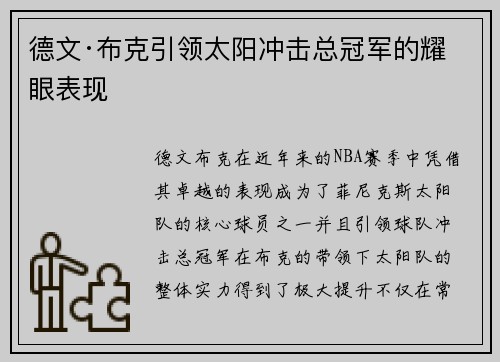 德文·布克引领太阳冲击总冠军的耀眼表现

德文布克在近年来的NBA赛季中凭借其卓越的表现成为了菲尼克斯太阳队的核心球员之一并且引领球队冲击总冠军在布克的带领下太阳队的整体实力得到了极大提升不仅在常